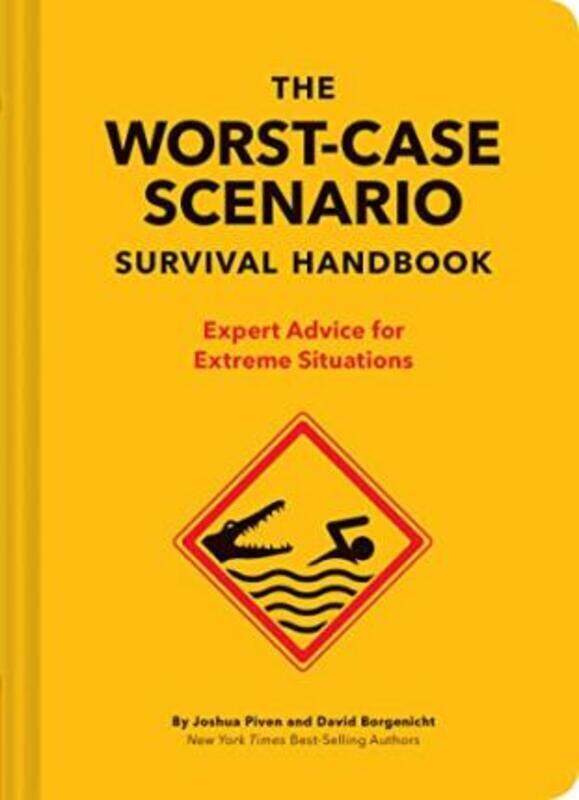 THE
WORST-CASE
SCENARIO
SURVIVAL HANDBOOK

Expert Advice for
Extreme Situations

By Joshua Piven and David Borgenicht
New York Times Best-Selling Authors